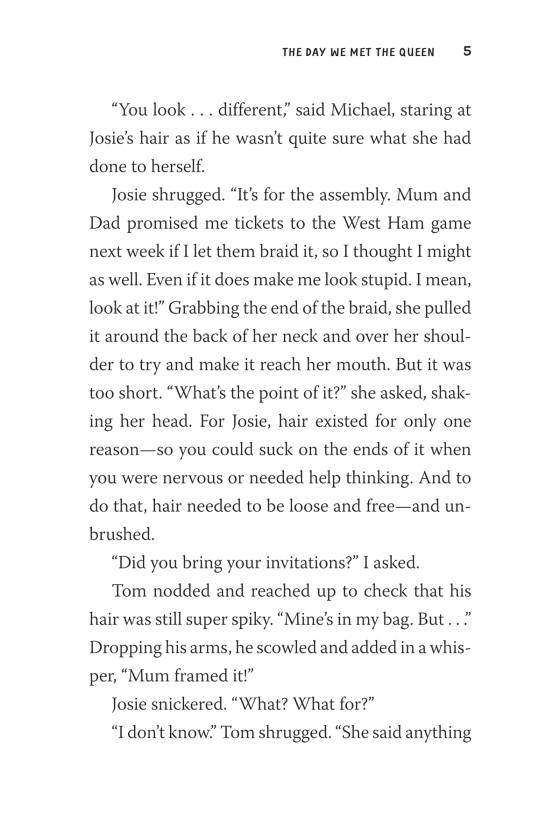 THE DAY WE MET THE QUEEN 5

“You look . . . different,” said Michael, staring at Josie’s hair as if he wasn’t quite sure what she had done to herself.

Josie shrugged. “It’s for the assembly. Mum and Dad promised me tickets to the West Ham game next week if I let them braid it, so I thought I might as well. Even if it does make me look stupid. I mean, look at it!” Grabbing the end of the braid, she pulled it around the back of her neck and over her shoulder to try and make it reach her mouth. But it was too short. “What’s the point of it?” she asked, shaking her head. For Josie, hair existed for only one reason—so you could suck on the ends of it when you were nervous or needed help thinking. And to do that, hair needed to be loose and free—and unbrushed.

“Did you bring your invitations?” I asked.

Tom nodded and reached up to check that his hair was still super spiky. “Mine’s in my bag. But . . .” Dropping his arms, he scowled and added in a whisper, “Mum framed it!”

Josie snickered. “What? What for?”

“I don’t know.” Tom shrugged. “She said anything